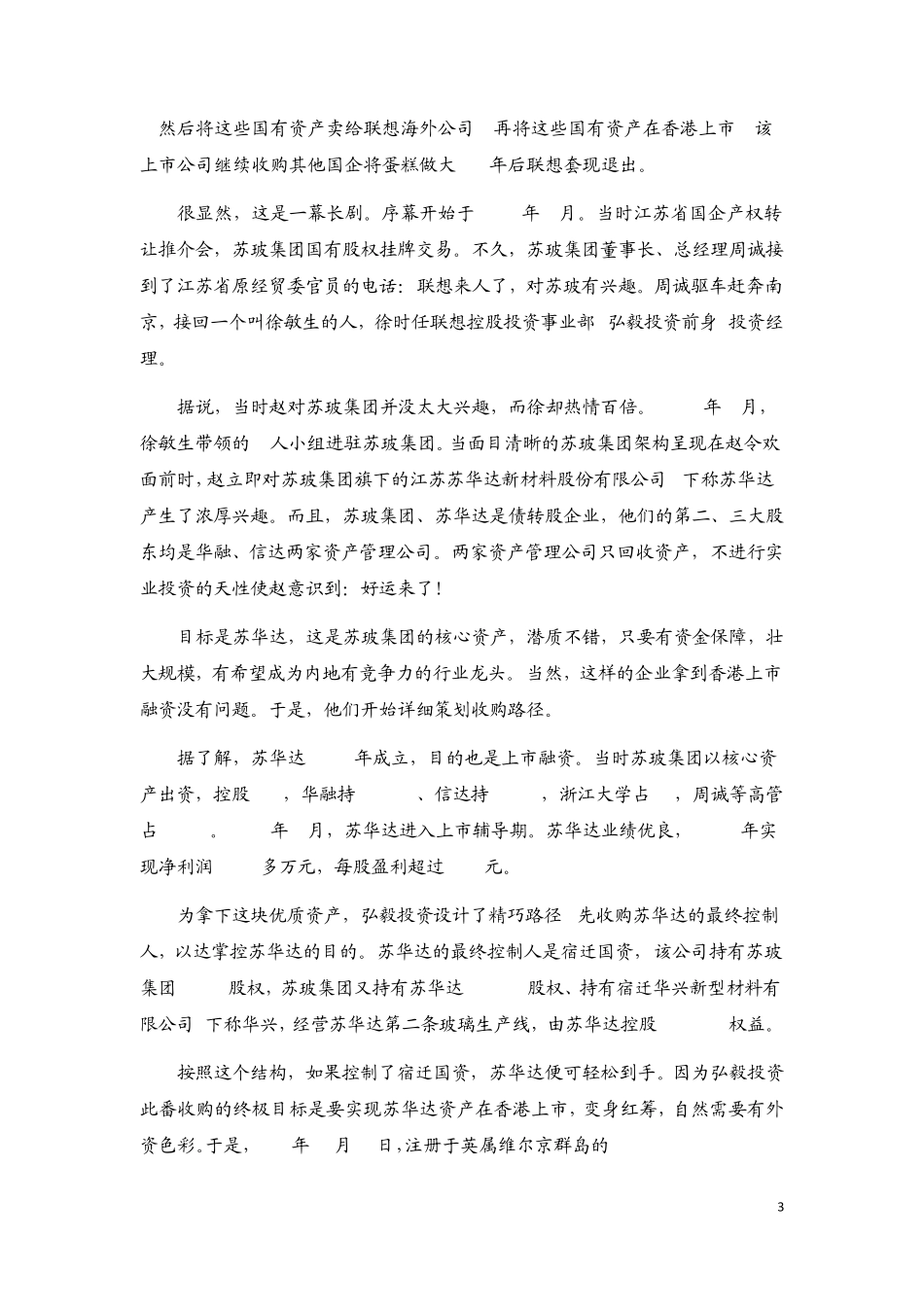 然后将这些国有资产卖给联想海外公司 再将这些国有资产在香港上市 该上市公司继续收购其他国企将蛋糕做大 年后联想套现退出。

很显然，这是一幕长剧。序幕开始于 年 月。当时江苏省国企产权转让推介会，苏玻集团国有股权挂牌交易。不久，苏玻集团董事长、总经理周诚接到了江苏省原经贸委官员的电话：联想来人了，对苏玻有兴趣。周诚驱车赶奔南京，接回一个叫徐敏生的人，徐时任联想控股投资事业部 弘毅投资前身 投资经理。

据说，当时赵对苏玻集团并没太大兴趣，而徐却热情百倍。 年 月，徐敏生带领的 人小组进驻苏玻集团。当面目清晰的苏玻集团架构呈现在赵令欢面前时，赵立即对苏玻集团旗下的江苏苏华达新材料股份有限公司 下称苏华达 产生了浓厚兴趣。而且，苏玻集团、苏华达是债转股企业，他们的第二、三大股东均是华融、信达两家资产管理公司。两家资产管理公司只回收资产，不进行实业投资的天性使赵意识到：好运来了！

目标是苏华达，这是苏玻集团的核心资产，潜质不错，只要有资金保障，壮大规模，有希望成为内地有竞争力的行业龙头。当然，这样的企业拿到香港上市融资没有问题。于是，他们开始详细策划收购路径。

据了解，苏华达 年成立，目的也是上市融资。当时苏玻集团以核心资产出资，控股 ，华融持 、信达持 ，浙江大学占 ，周诚等高管占 。 年 月，苏华达进入上市辅导期。苏华达业绩优良， 年实现净利润 多万元，每股盈利超过 元。

为拿下这块优质资产，弘毅投资设计了精巧路径 先收购苏华达的最终控制人，以达掌控苏华达的目的。苏华达的最终控制人是宿迁国资，该公司持有苏玻集团 股权，苏玻集团又持有苏华达 股权、持有宿迁华兴新型材料有限公司 下称华兴，经营苏华达第二条玻璃生产线，由苏华达控股 权益。

按照这个结构，如果控制了宿迁国资，苏华达便可轻松到手。因为弘毅投资此番收购的终极目标是要实现苏华达资产在香港上市，变身红筹，自然需要有外资色彩。于是， 年 月 日，注册于英属维尔京群岛的

3